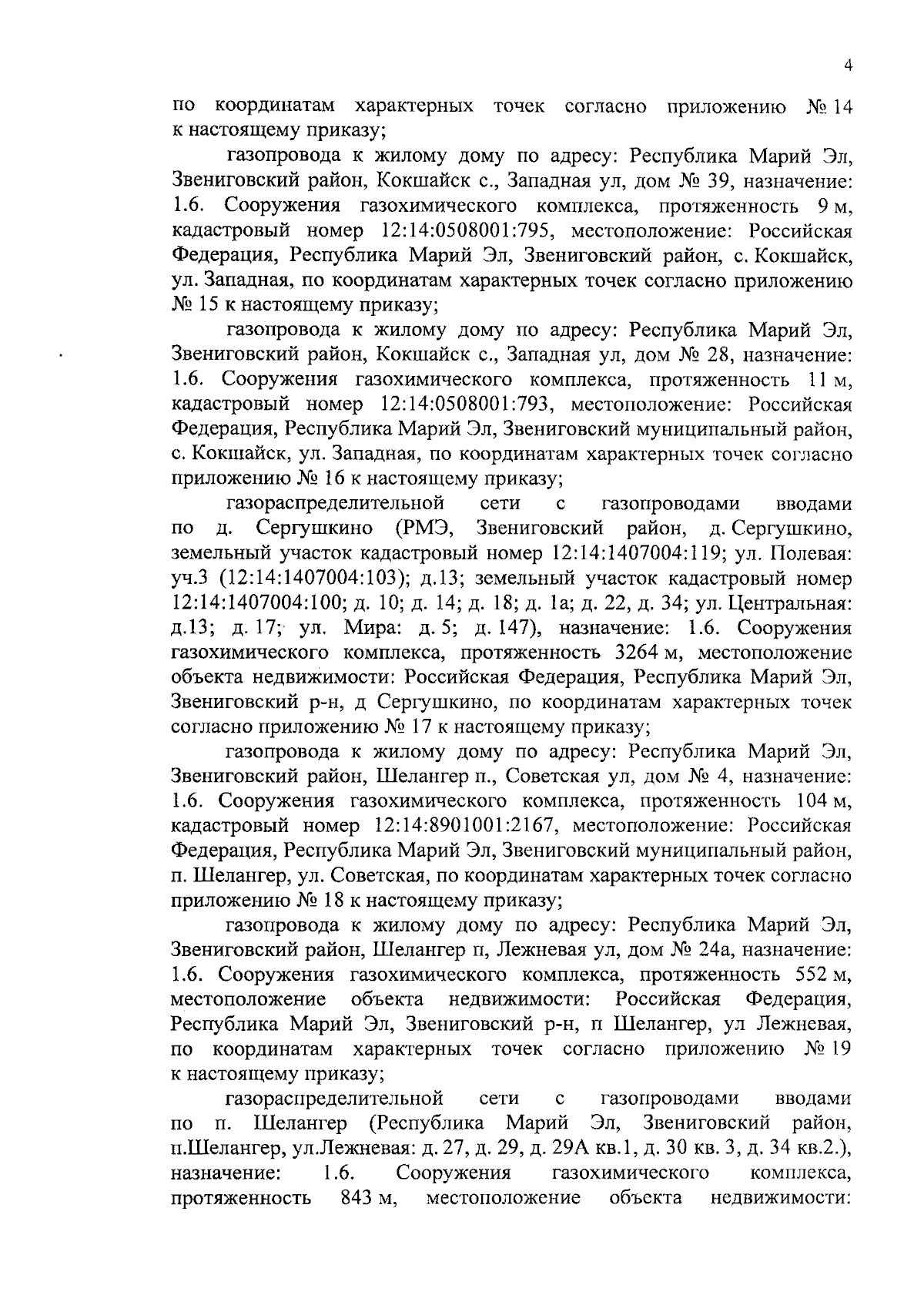 4

по координатам характерных точек согласно приложению № 14 к настоящему приказу;

газопровода к жилому дому по адресу: Республика Марий Эл, Звениговский район, Кокшайск с., Западная ул, дом № 39, назначение: 1.6. Сооружения газохимического комплекса, протяженность 9 м, кадастровый номер 12:14:0508001:795, местоположение: Российская Федерация, Республика Марий Эл, Звениговский район, с. Кокшайск, ул. Западная, по координатам характерных точек согласно приложению № 15 к настоящему приказу;

газопровода к жилому дому по адресу: Республика Марий Эл, Звениговский район, Кокшайск с., Западная ул, дом № 28, назначение: 1.6. Сооружения газохимического комплекса, протяженность 11 м, кадастровый номер 12:14:0508001:793, местоположение: Российская Федерация, Республика Марий Эл, Звениговский муниципальный район, с. Кокшайск, ул. Западная, по координатам характерных точек согласно приложению № 16 к настоящему приказу;

газораспределительной сети с газопроводами вводами по д. Сергушкино (РМЭ, Звениговский район, д. Сергушкино, земельный участок кадастровый номер 12:14:1407004:119; ул. Полевая: уч.3 (12:14:1407004:103); д.13; земельный участок кадастровый номер 12:14:1407004:100; д. 10; д. 14; д. 18; д. 1а; д. 22, д. 34; ул. Центральная: д.13; д. 17; ул. Мира: д. 5; д. 147), назначение: 1.6. Сооружения газохимического комплекса, протяженность 3264 м, местоположение объекта недвижимости: Российская Федерация, Республика Марий Эл, Звениговский р-н, д Сергушкино, по координатам характерных точек согласно приложению № 17 к настоящему приказу;

газопровода к жилому дому по адресу: Республика Марий Эл, Звениговский район, Шелангер п., Советская ул, дом № 4, назначение: 1.6. Сооружения газохимического комплекса, протяженность 104 м, кадастровый номер 12:14:8901001:2167, местоположение: Российская Федерация, Республика Марий Эл, Звениговский муниципальный район, п. Шелангер, ул. Советская, по координатам характерных точек согласно приложению № 18 к настоящему приказу;

газопровода к жилому дому по адресу: Республика Марий Эл, Звениговский район, Шелангер п, Лежневая ул, дом № 24а, назначение: 1.6. Сооружения газохимического комплекса, протяженность 552 м, местоположение объекта недвижимости: Российская Федерация, Республика Марий Эл, Звениговский р-н, п Шелангер, ул Лежневая, по координатам характерных точек согласно приложению № 19 к настоящему приказу;

газораспределительной сети с газопроводами вводами по п. Шелангер (Республика Марий Эл, Звениговский район, п.Шелангер, ул.Лежневая: д. 27, д. 29, д. 29А кв.1, д. 30 кв. 3, д. 34 кв.2.), назначение: 1.6. Сооружения газохимического комплекса, протяженность 843 м, местоположение объекта недвижимости: